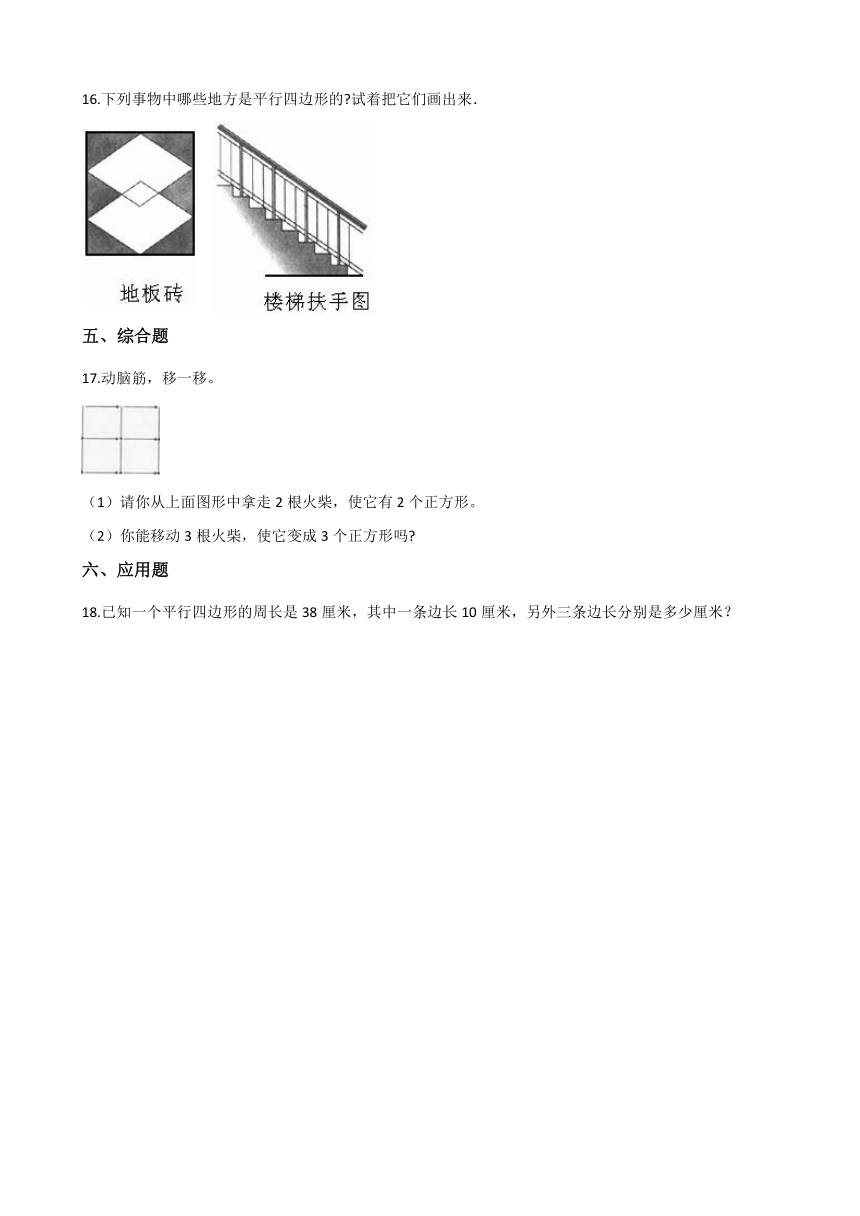 16.下列事物中哪些地方是平行四边形的?试着把它们画出来.

地板砖

楼梯扶手图

五、综合题

17.动脑筋，移一移。

（1）请你从上面图形中拿走 2 根火柴，使它有 2 个正方形。

（2）你能移动 3 根火柴，使它变成 3 个正方形吗?

六、应用题

18.已知一个平行四边形的周长是 38 厘米，其中一条边长 10 厘米，另外三条边长分别是多少厘米？